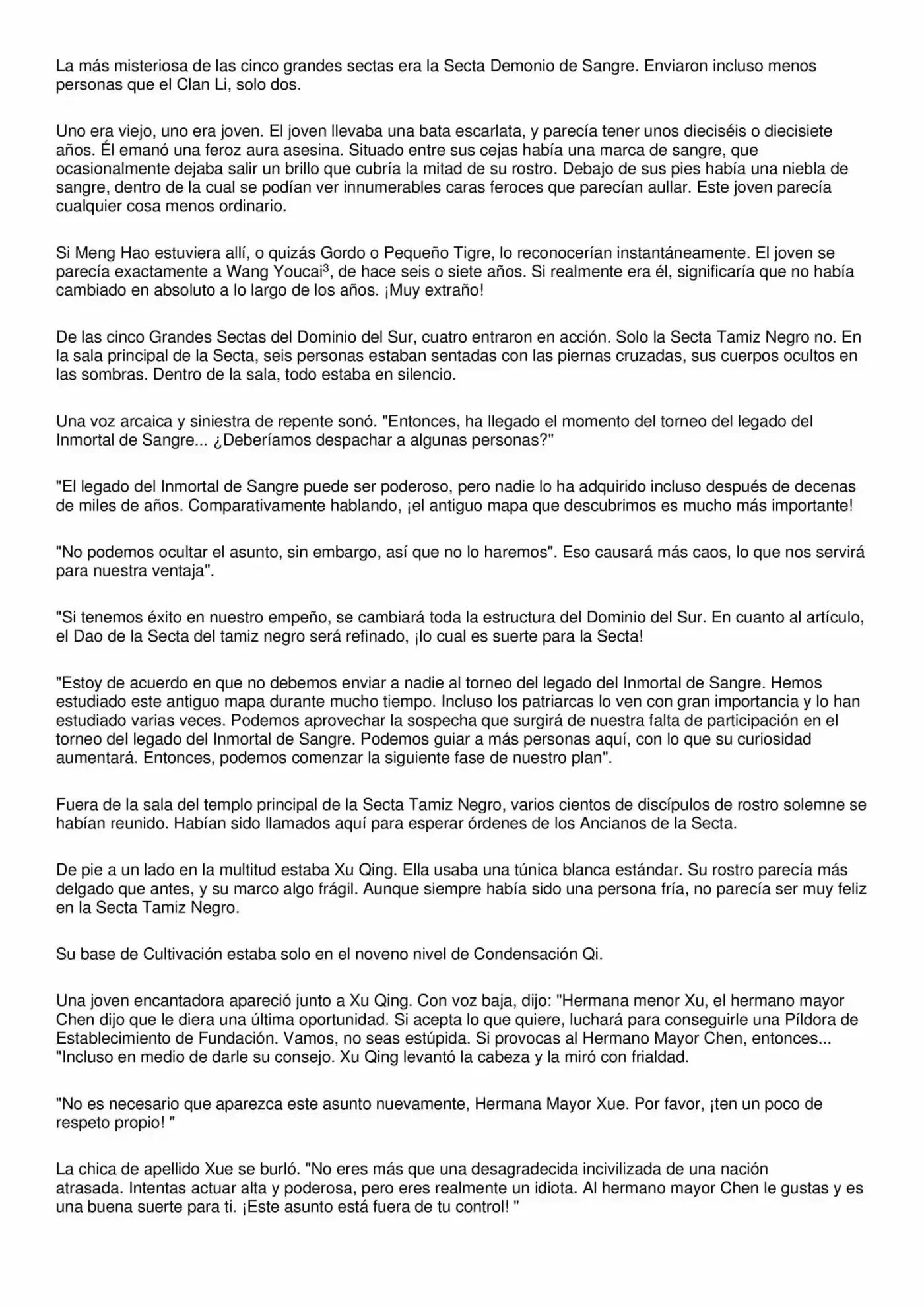 La más misteriosa de las cinco grandes sectas era la Secta Demonio de Sangre. Enviaron incluso menos personas que el Clan Li, solo dos.

Uno era viejo, uno era joven. El joven llevaba una bata escarlata, y parecía tener unos dieciséis o diecisiete años. Él emanó una feroz aura asesina. Situado entre sus cejas había una marca de sangre, que ocasionalmente dejaba salir un brillo que cubría la mitad de su rostro. Debajo de sus pies había una niebla de sangre, dentro de la cual se podían ver innumerables caras feroces que parecían aullar. Este joven parecía cualquier cosa menos ordinario.

Si Meng Hao estuviera allí, o quizás Gordo o Pequeño Tigre, lo reconocerían instantáneamente. El joven se parecía exactamente a Wang Youcai$^{3}$, de hace seis o siete años. Si realmente era él, significaría que no había cambiado en absoluto a lo largo de los años. ¡Muy extraño!

De las cinco Grandes Sectas del Dominio del Sur, cuatro entraron en acción. Solo la Secta Tamiz Negro no. En la sala principal de la Secta, seis personas estaban sentadas con las piernas cruzadas, sus cuerpos ocultos en las sombras. Dentro de la sala, todo estaba en silencio.

Una voz arcaica y siniestra de repente sonó. "Entonces, ha llegado el momento del torneo del legado del Inmortal de Sangre... ¿Deberíamos despachar a algunas personas?"

"El legado del Inmortal de Sangre puede ser poderoso, pero nadie lo ha adquirido incluso después de decenas de miles de años. Comparativamente hablando, ¡el antiguo mapa que descubrimos es mucho más importante!

"No podemos ocultar el asunto, sin embargo, así que no lo haremos". Eso causará más caos, lo que nos servirá para nuestra ventaja".

"Si tenemos éxito en nuestro empeño, se cambiará toda la estructura del Dominio del Sur. En cuanto al artículo, el Dao de la Secta del tamiz negro será refinado, ¡lo cual es suerte para la Secta!

"Estoy de acuerdo en que no debemos enviar a nadie al torneo del legado del Inmortal de Sangre. Hemos estudiado este antiguo mapa durante mucho tiempo. Incluso los patriarcas lo ven con gran importancia y lo han estudiado varias veces. Podemos aprovechar la sospecha que surgirá de nuestra falta de participación en el torneo del legado del Inmortal de Sangre. Podemos guiar a más personas aquí, con lo que su curiosidad aumentará. Entonces, podemos comenzar la siguiente fase de nuestro plan".

Fuera de la sala del templo principal de la Secta Tamiz Negro, varios cientos de discípulos de rostro solemne se habían reunido. Habían sido llamados aquí para esperar órdenes de los Ancianos de la Secta.

De pie a un lado en la multitud estaba Xu Qing. Ella usaba una túnica blanca estándar. Su rostro parecía más delgado que antes, y su marco algo frágil. Aunque siempre había sido una persona fría, no parecía ser muy feliz en la Secta Tamiz Negro.

Su base de Cultivación estaba solo en el noveno nivel de Condensación Qi.

Una joven encantadora apareció junto a Xu Qing. Con voz baja, dijo: "Hermana menor Xu, el hermano mayor Chen dijo que le diera una última oportunidad. Si acepta lo que quiere, luchará para conseguirle una Píldora de Establecimiento de Fundación. Vamos, no seas estúpida. Si provocas al Hermano Mayor Chen, entonces... "Incluso en medio de darle su consejo. Xu Qing levantó la cabeza y la miró con frialdad.

"No es necesario que aparezca este asunto nuevamente, Hermana Mayor Xue. Por favor, ¡ten un poco de respeto propio! "

La chica de apellido Xue se burló. "No eres más que una desagradecida incivilizada de una nación atrasada. Intentas actuar alta y poderosa, pero eres realmente un idiota. Al hermano mayor Chen le gustas y es una buena suerte para ti. ¡Este asunto está fuera de tu control! "